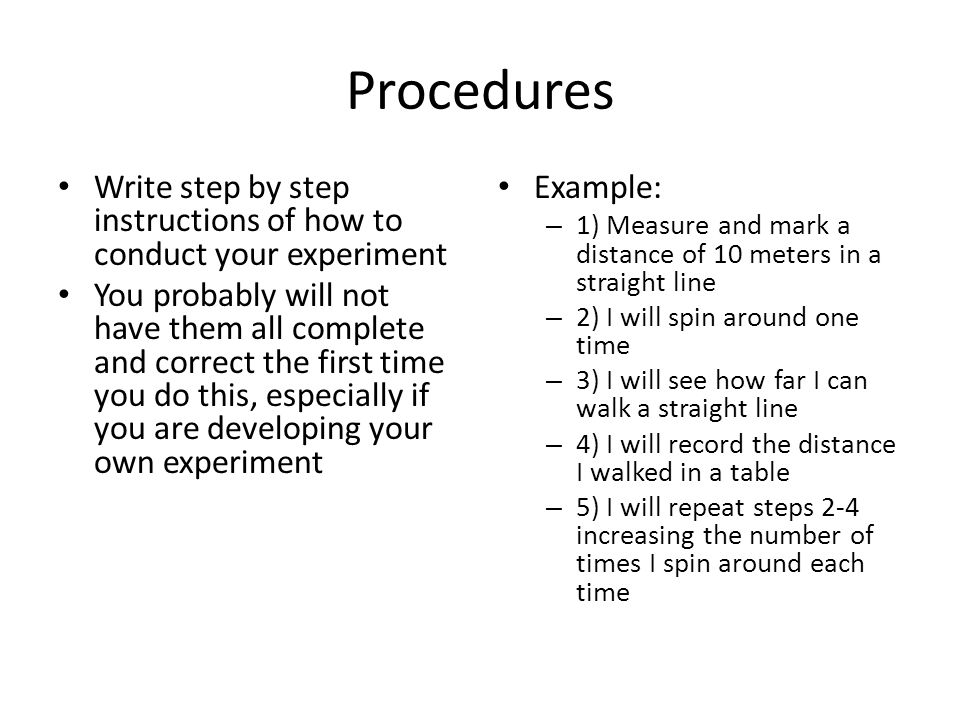 Procedures

• Write step by step instructions of how to conduct your experiment
• You probably will not have them all complete and correct the first time you do this, especially if you are developing your own experiment

• Example:
– 1) Measure and mark a distance of 10 meters in a straight line
– 2) I will spin around one time
– 3) I will see how far I can walk a straight line
– 4) I will record the distance I walked in a table
– 5) I will repeat steps 2-4 increasing the number of times I spin around each time